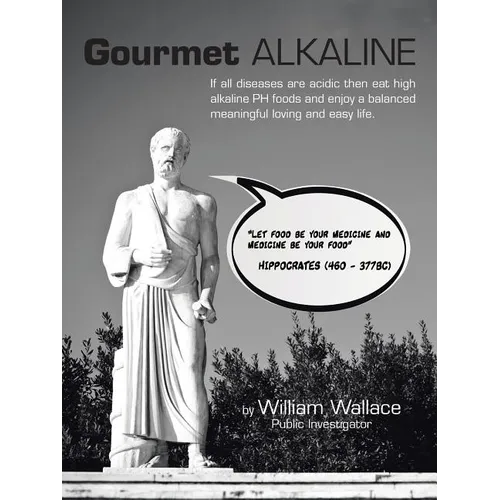 Gourmet ALKALINE

If all diseases are acidic then eat high alkaline PH foods and enjoy a balanced meaningful loving and easy life.

"LET FOOD BE YOUR MEDICINE AND MEDICINE BE YOUR FOOD"

HIPPOCRATES (460 - 377BC)

by William Wallace
Public Investigator